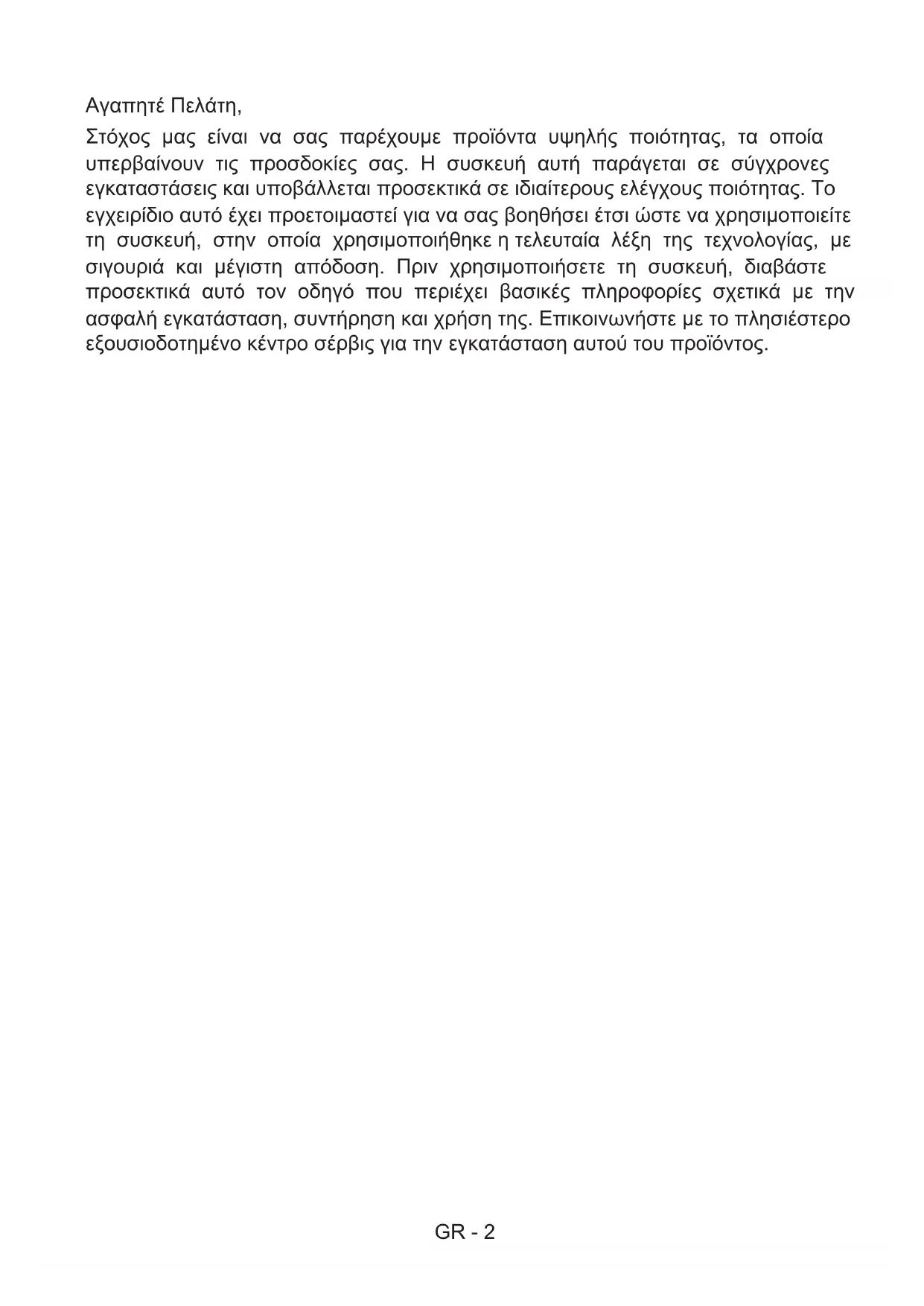 Αγαπητέ Πελάτη,

Στόχος μας είναι να σας παρέχουμε προϊόντα υψηλής ποιότητας, τα οποία υπερβαίνουν τις προσδοκίες σας. Η συσκευή αυτή παράγεται σε σύγχρονες εγκαταστάσεις και υποβάλλεται προσεκτικά σε ιδιαίτερους ελέγχους ποιότητας. Το εγχειρίδιο αυτό έχει προετοιμαστεί για να σας βοηθήσει έτσι ώστε να χρησιμοποιείτε τη συσκευή, στην οποία χρησιμοποιήθηκε η τελευταία λέξη της τεχνολογίας, με σιγουριά και μέγιστη απόδοση. Πριν χρησιμοποιήσετε τη συσκευή, διαβάστε προσεκτικά αυτό τον οδηγό που περιέχει βασικές πληροφορίες σχετικά με την ασφαλή εγκατάσταση, συντήρηση και χρήση της. Επικοινωνήστε με το πλησιέστερο εξουσιοδοτημένο κέντρο σέρβις για την εγκατάσταση αυτού του προϊόντος.

GR - 2